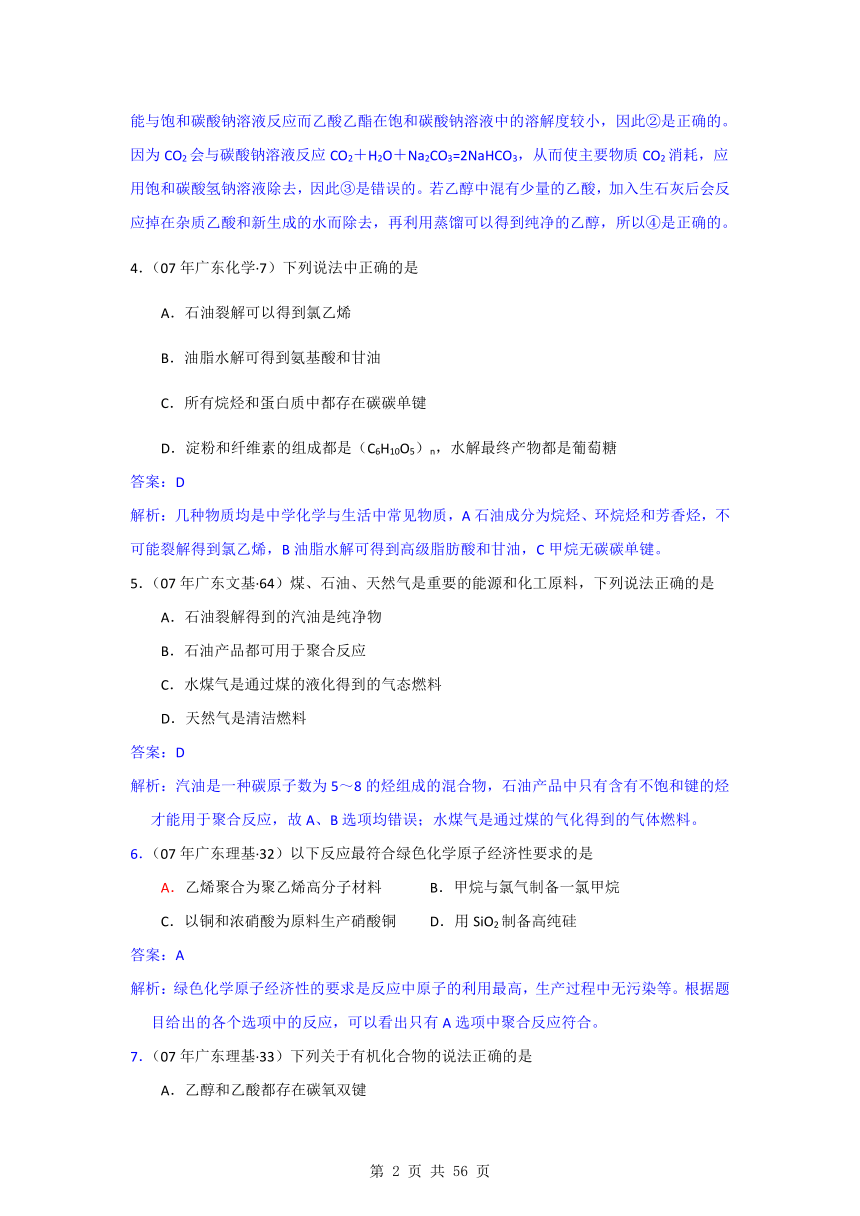 能与饱和碳酸钠溶液反应而乙酸乙酯在饱和碳酸钠溶液中的溶解度较小，因此②是正确的。因为 $CO_2$ 会与碳酸钠溶液反应 $CO_2+H_2O+Na_2CO_3=2NaHCO_3$，从而使主要物质 $CO_2$ 消耗，应用饱和碳酸氢钠溶液除去，因此③是错误的。若乙醇中混有少量的乙酸，加入生石灰后会反应掉在杂质乙酸和新生成的水而除去，再利用蒸馏可以得到纯净的乙醇，所以④是正确的。

4．（07 年广东化学·7）下列说法中正确的是

A．石油裂解可以得到氯乙烯

B．油脂水解可得到氨基酸和甘油

C．所有烷烃和蛋白质中都存在碳碳单键

D．淀粉和纤维素的组成都是（$C_6H_{10}O_5$）$_n$，水解最终产物都是葡萄糖

答案：D

解析：几种物质均是中学化学与生活中常见物质，A 石油成分为烷烃、环烷烃和芳香烃，不可能裂解得到氯乙烯，B 油脂水解可得到高级脂肪酸和甘油，C 甲烷无碳碳单键。

5．（07 年广东文基·64）煤、石油、天然气是重要的能源和化工原料，下列说法正确的是

A．石油裂解得到的汽油是纯净物

B．石油产品都可用于聚合反应

C．水煤气是通过煤的液化得到的气态燃料

D．天然气是清洁燃料

答案：D

解析：汽油是一种碳原子数为 5～8 的烃组成的混合物，石油产品中只有含有不饱和键的烃才能用于聚合反应，故 A、B 选项均错误；水煤气是通过煤的气化得到的气体燃料。

6．（07 年广东理基·32）以下反应最符合绿色化学原子经济性要求的是

A．乙烯聚合为聚乙烯高分子材料　　B．甲烷与氯气制备一氯甲烷

C．以铜和浓硝酸为原料生产硝酸铜　　D．用 $SiO_2$ 制备高纯硅

答案：A

解析：绿色化学原子经济性的要求是反应中原子的利用最高，生产过程中无污染等。根据题目给出的各个选项中的反应，可以看出只有 A 选项中聚合反应符合。

7．（07 年广东理基·33）下列关于有机化合物的说法正确的是

A．乙醇和乙酸都存在碳氧双键

第 2 页 共 56 页